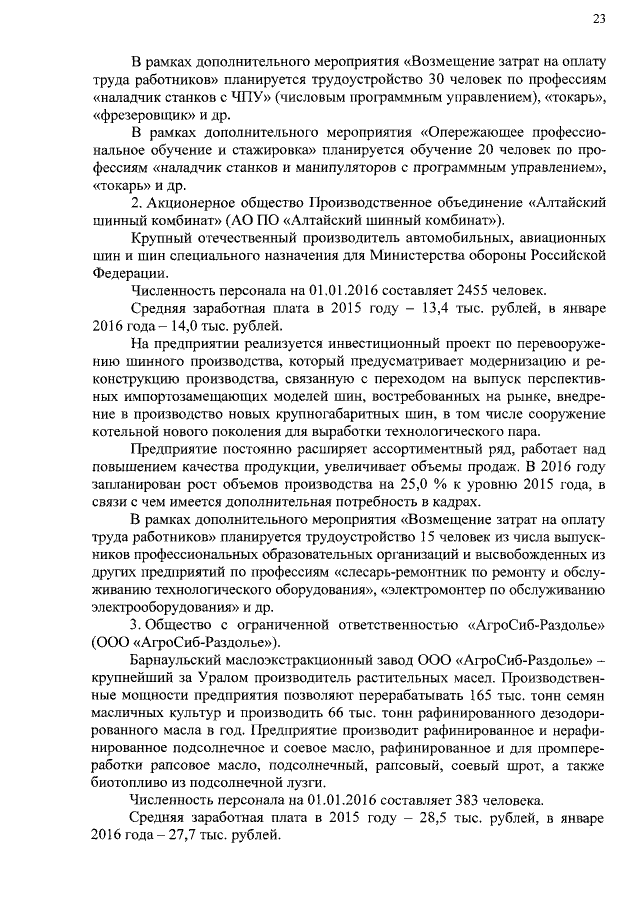 23

В рамках дополнительного мероприятия «Возмещение затрат на оплату труда работников» планируется трудоустройство 30 человек по профессиям «наладчик станков с ЧПУ» (числовым программным управлением), «токарь», «фрезеровщик» и др.

В рамках дополнительного мероприятия «Опережающее профессиональное обучение и стажировка» планируется обучение 20 человек по профессиям «наладчик станков и манипуляторов с программным управлением», «токарь» и др.

2. Акционерное общество Производственное объединение «Алтайский шинный комбинат» (АО ПО «Алтайский шинный комбинат»).

Крупный отечественный производитель автомобильных, авиационных шин и шин специального назначения для Министерства обороны Российской Федерации.

Численность персонала на 01.01.2016 составляет 2455 человек.

Средняя заработная плата в 2015 году – 13,4 тыс. рублей, в январе 2016 года – 14,0 тыс. рублей.

На предприятии реализуется инвестиционный проект по перевооружению шинного производства, который предусматривает модернизацию и реконструкцию производства, связанную с переходом на выпуск перспективных импортозамещающих моделей шин, востребованных на рынке, внедрение в производство новых крупногабаритных шин, в том числе сооружение котельной нового поколения для выработки технологического пара.

Предприятие постоянно расширяет ассортиментный ряд, работает над повышением качества продукции, увеличивает объемы продаж. В 2016 году запланирован рост объемов производства на 25,0 % к уровню 2015 года, в связи с чем имеется дополнительная потребность в кадрах.

В рамках дополнительного мероприятия «Возмещение затрат на оплату труда работников» планируется трудоустройство 15 человек из числа выпускников профессиональных образовательных организаций и высвобожденных из других предприятий по профессиям «слесарь-ремонтник по ремонту и обслуживанию технологического оборудования», «электромонтер по обслуживанию электрооборудования» и др.

3. Общество с ограниченной ответственностью «АгроСиб-Раздолье» (ООО «АгроСиб-Раздолье»).

Барнаульский маслоэкстракционный завод ООО «АгроСиб-Раздолье» – крупнейший за Уралом производитель растительных масел. Производственные мощности предприятия позволяют перерабатывать 165 тыс. тонн семян масличных культур и производить 66 тыс. тонн рафинированного дезодорированного масла в год. Предприятие производит рафинированное и нерафинированное подсолнечное и соевое масло, рафинированное и для промпереработки рапсовое масло, подсолнечный, рапсовый, соевый шрот, а также биотопливо из подсолнечной лузги.

Численность персонала на 01.01.2016 составляет 383 человека.

Средняя заработная плата в 2015 году – 28,5 тыс. рублей, в январе 2016 года – 27,7 тыс. рублей.